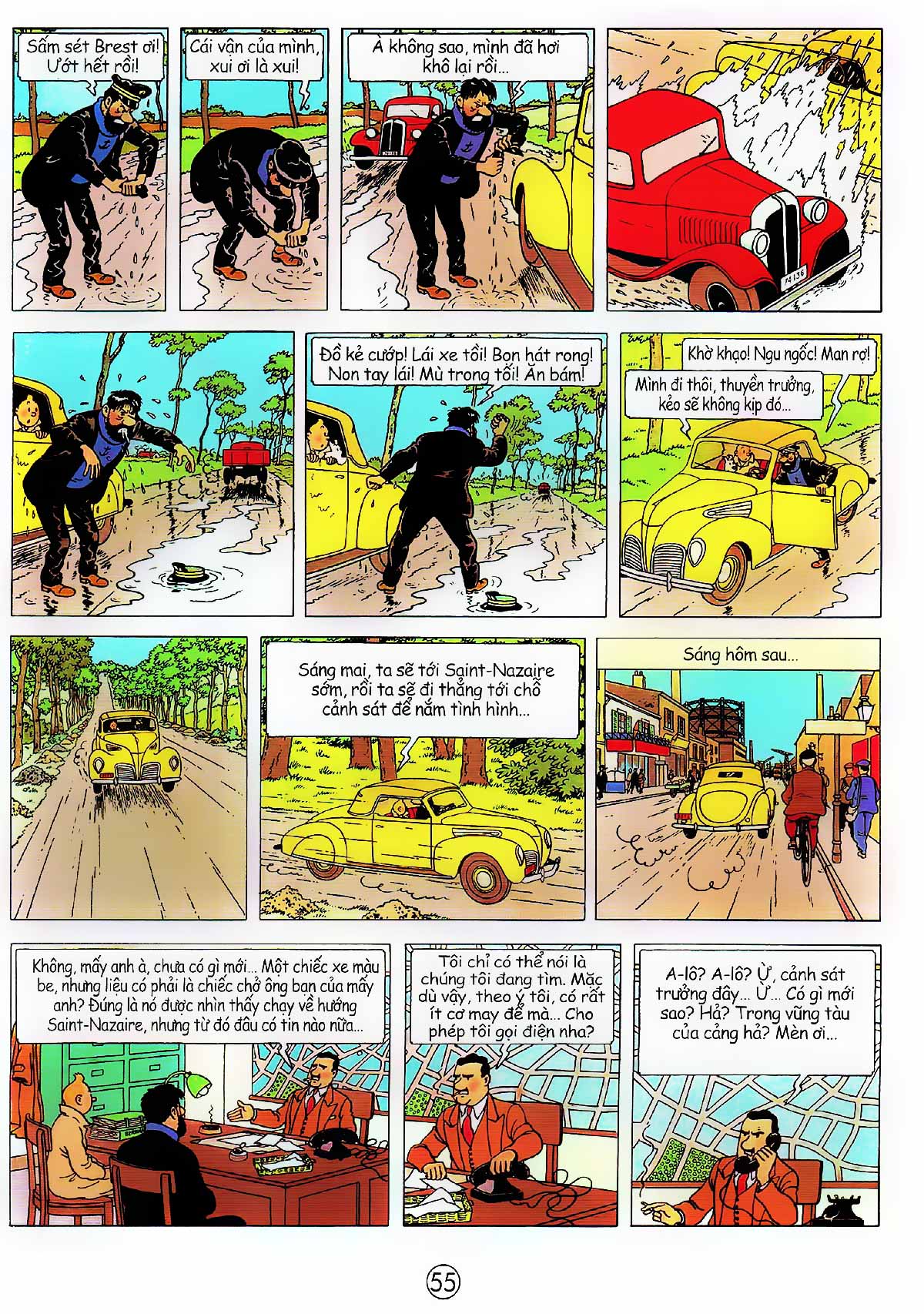 Sấm sét Brest ơi! Ướt hết rồi!

Cái vận của mình, xui ơi là xui!

À không sao, mình đã hơi khô lại rồi...

Đồ kẻ cướp! Lái xe tồi! Bọn hát rong! Non tay lái! Mù trong tối! Ăn bám!

Khờ khạo! Ngu ngốc! Man rợ!

Mình đi thôi, thuyền trưởng, kẻo sẽ không kịp đó...

Sáng mai, ta sẽ tới Saint-Nazaire sớm, rồi ta sẽ đi thẳng tới chỗ cảnh sát để nắm tình hình...

Sáng hôm sau...

Không, mấy anh à, chưa có gì mới... Một chiếc xe màu be, nhưng liệu có phải là chiếc chở ông bạn của mấy anh? Đúng là nó được nhìn thấy chạy về hướng Saint-Nazaire, nhưng từ đó đâu có tin nào nữa...

Tôi chỉ có thể nói là chúng tôi đang tìm. Mặc dù vậy, theo ý tôi, có rất ít cơ may để mà... Cho phép tôi gọi điện nha?

A-lô? A-lô? Ừ, cảnh sát trưởng đây... Ừ... Có gì mới sao? Hả? Trong vũng tàu của cảng hả? Mèn ơi...

55